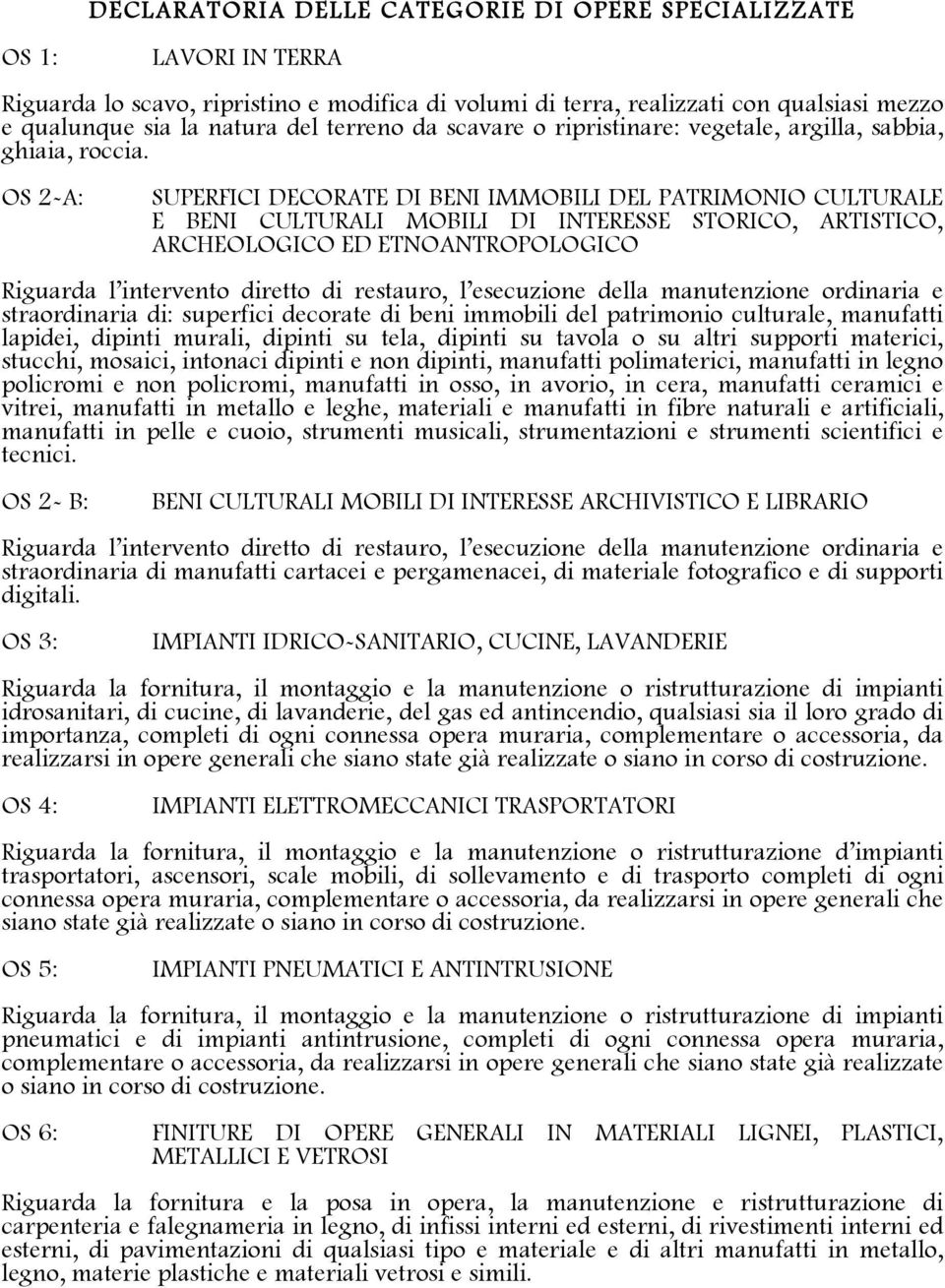 DECLARATORIA DELLE CATEGORIE DI OPERE SPECIALIZZATE

OS 1: LAVORI IN TERRA

Riguarda lo scavo, ripristino e modifica di volumi di terra, realizzati con qualsiasi mezzo e qualunque sia la natura del terreno da scavare o ripristinare: vegetale, argilla, sabbia, ghiaia, roccia.

OS 2-A: SUPERFICI DECORATE DI BENI IMMOBILI DEL PATRIMONIO CULTURALE E BENI CULTURALI MOBILI DI INTERESSE STORICO, ARTISTICO, ARCHEOLOGICO ED ETNOANTROPOLOGICO

Riguarda l'intervento diretto di restauro, l'esecuzione della manutenzione ordinaria e straordinaria di: superfici decorate di beni immobili del patrimonio culturale, manufatti lapidei, dipinti murali, dipinti su tela, dipinti su tavola o su altri supporti materici, stucchi, mosaici, intonaci dipinti e non dipinti, manufatti polimaterici, manufatti in legno policromi e non policromi, manufatti in osso, in avorio, in cera, manufatti ceramici e vitrei, manufatti in metallo e leghe, materiali e manufatti in fibre naturali e artificiali, manufatti in pelle e cuoio, strumenti musicali, strumentazioni e strumenti scientifici e tecnici.

OS 2- B: BENI CULTURALI MOBILI DI INTERESSE ARCHIVISTICO E LIBRARIO

Riguarda l'intervento diretto di restauro, l'esecuzione della manutenzione ordinaria e straordinaria di manufatti cartacei e pergamenacei, di materiale fotografico e di supporti digitali.

OS 3: IMPIANTI IDRICO-SANITARIO, CUCINE, LAVANDERIE

Riguarda la fornitura, il montaggio e la manutenzione o ristrutturazione di impianti idrosanitari, di cucine, di lavanderie, del gas ed antincendio, qualsiasi sia il loro grado di importanza, completi di ogni connessa opera muraria, complementare o accessoria, da realizzarsi in opere generali che siano state già realizzate o siano in corso di costruzione.

OS 4: IMPIANTI ELETTROMECCANICI TRASPORTATORI

Riguarda la fornitura, il montaggio e la manutenzione o ristrutturazione d'impianti trasportatori, ascensori, scale mobili, di sollevamento e di trasporto completi di ogni connessa opera muraria, complementare o accessoria, da realizzarsi in opere generali che siano state già realizzate o siano in corso di costruzione.

OS 5: IMPIANTI PNEUMATICI E ANTINTRUSIONE

Riguarda la fornitura, il montaggio e la manutenzione o ristrutturazione di impianti pneumatici e di impianti antintrusione, completi di ogni connessa opera muraria, complementare o accessoria, da realizzarsi in opere generali che siano state già realizzate o siano in corso di costruzione.

OS 6: FINITURE DI OPERE GENERALI IN MATERIALI LIGNEI, PLASTICI, METALLICI E VETROSI

Riguarda la fornitura e la posa in opera, la manutenzione e ristrutturazione di carpenteria e falegnameria in legno, di infissi interni ed esterni, di rivestimenti interni ed esterni, di pavimentazioni di qualsiasi tipo e materiale e di altri manufatti in metallo, legno, materie plastiche e materiali vetrosi e simili.